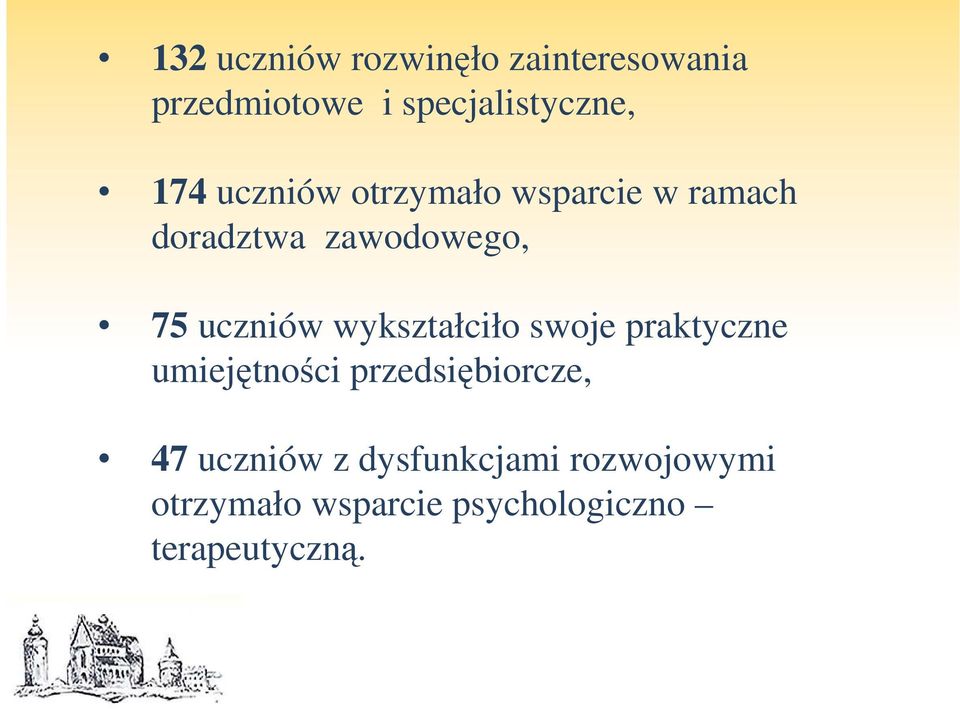 • 132 uczniów rozwinęło zainteresowania przedmiotowe i specjalistyczne,

• 174 uczniów otrzymało wsparcie w ramach doradztwa zawodowego,

• 75 uczniów wykształciło swoje praktyczne umiejętności przedsiębiorcze,

• 47 uczniów z dysfunkcjami rozwojowymi otrzymało wsparcie psychologiczno – terapeutyczną.